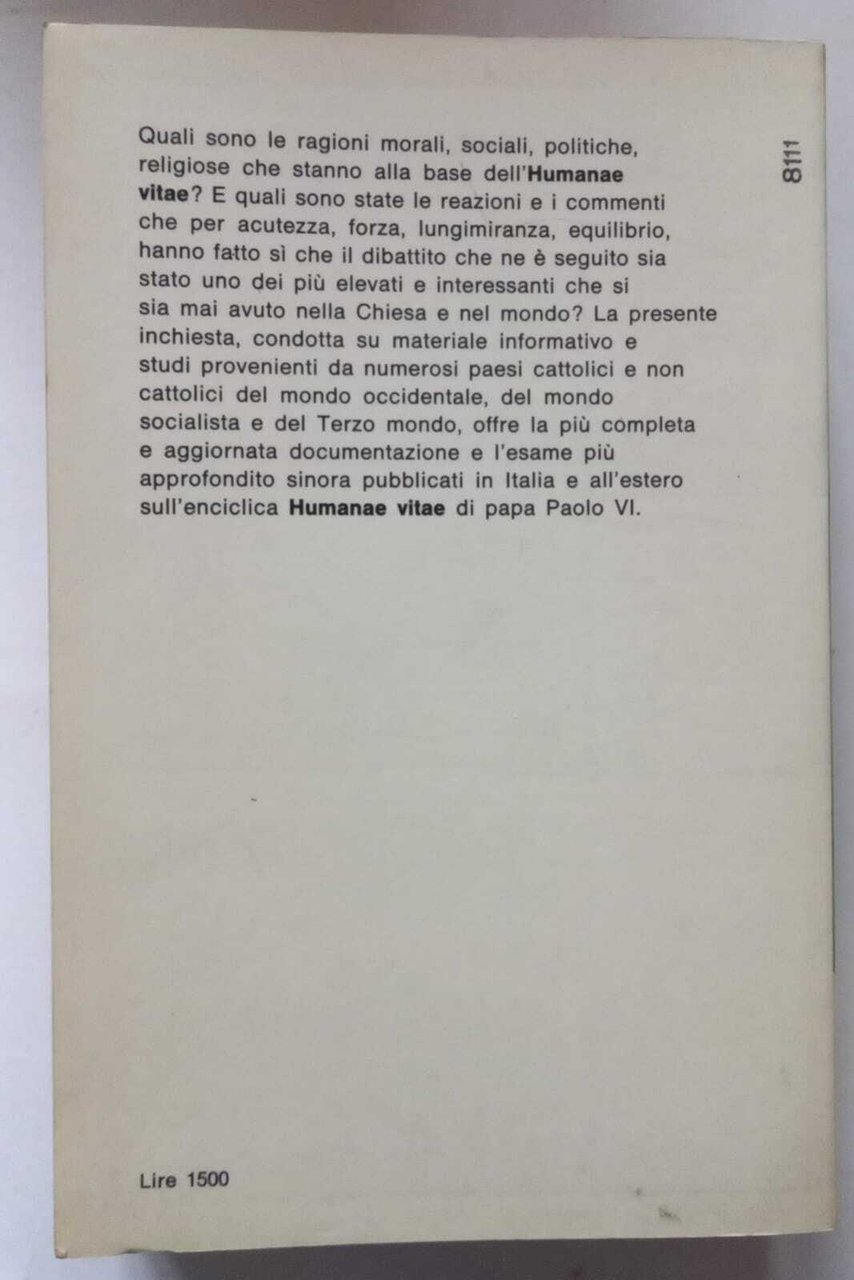 Quali sono le ragioni morali, sociali, politiche, religiose che stanno alla base dell'Humanae vitae? E quali sono state le reazioni e i commenti che per acutezza, forza, lungimiranza, equilibrio, hanno fatto sì che il dibattito che ne è seguito sia stato uno dei più elevati e interessanti che si sia mai avuto nella Chiesa e nel mondo? La presente inchiesta, condotta su materiale informativo e studi provenienti da numerosi paesi cattolici e non cattolici del mondo occidentale, del mondo socialista e del Terzo mondo, offre la più completa e aggiornata documentazione e l'esame più approfondito sinora pubblicati in Italia e all'estero sull'enciclica Humanae vitae di papa Paolo VI.

8111

Lire 1500